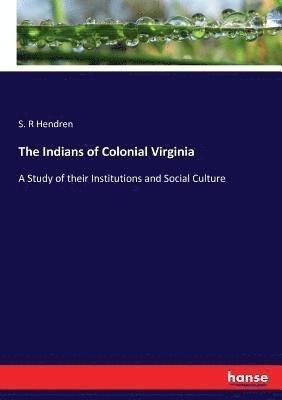 S. R Hendren

The Indians of Colonial Virginia

A Study of their Institutions and Social Culture

hanse